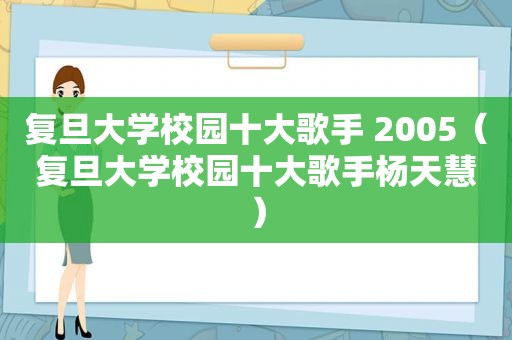 复旦大学校园十大歌手 2005（复旦大学校园十大歌手杨天慧）